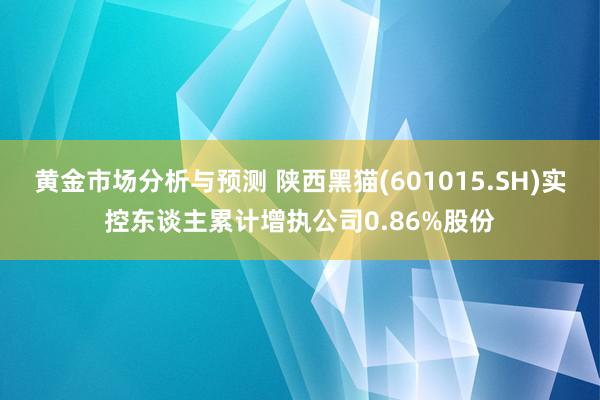 黄金市场分析与预测 陕西黑猫(601015.SH)实控东谈主累计增执公司0.86%股份